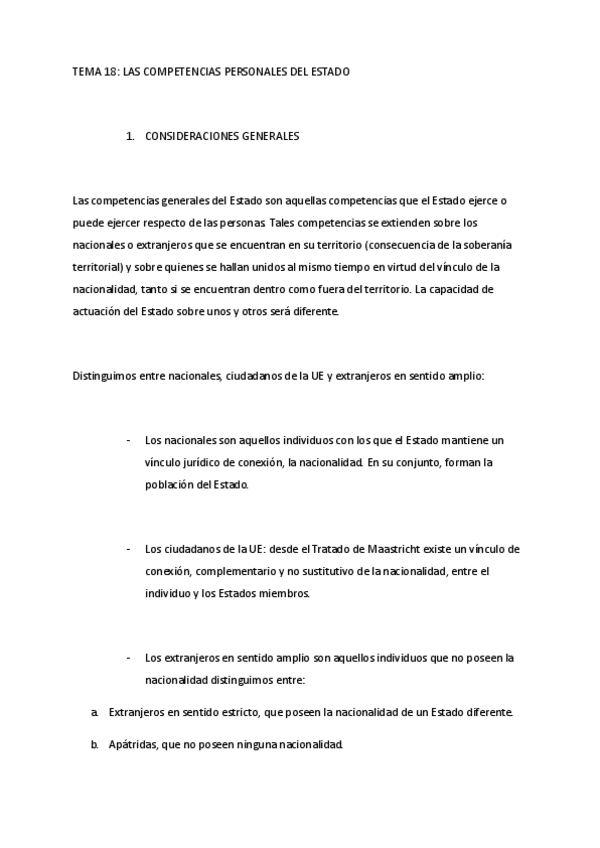 TEMA 18: LAS COMPETENCIAS PERSONALES DEL ESTADO

1. CONSIDERACIONES GENERALES

Las competencias generales del Estado son aquellas competencias que el Estado ejerce o puede ejercer respecto de las personas. Tales competencias se extienden sobre los nacionales o extranjeros que se encuentran en su territorio (consecuencia de la soberanía territorial) y sobre quienes se hallan unidos al mismo tiempo en virtud del vínculo de la nacionalidad, tanto si se encuentran dentro como fuera del territorio. La capacidad de actuación del Estado sobre unos y otros será diferente.

Distinguimos entre nacionales, ciudadanos de la UE y extranjeros en sentido amplio:

- Los nacionales son aquellos individuos con los que el Estado mantiene un vínculo jurídico de conexión, la nacionalidad. En su conjunto, forman la población del Estado.

- Los ciudadanos de la UE: desde el Tratado de Maastricht existe un vínculo de conexión, complementario y no sustitutivo de la nacionalidad, entre el individuo y los Estados miembros.

- Los extranjeros en sentido amplio son aquellos individuos que no poseen la nacionalidad distinguimos entre:

a. Extranjeros en sentido estricto, que poseen la nacionalidad de un Estado diferente.

b. Apátridas, que no poseen ninguna nacionalidad.